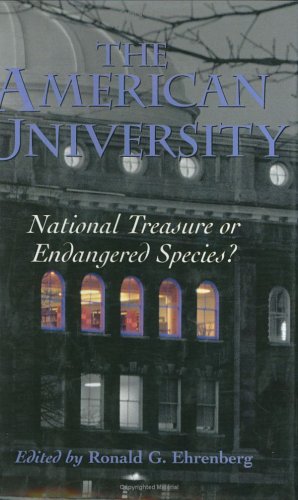 THE
AMERICAN
UNIVERSITY

National Treasure or Endangered Species?

Edited by Ronald G. Ehrenberg

Copyrighted Material